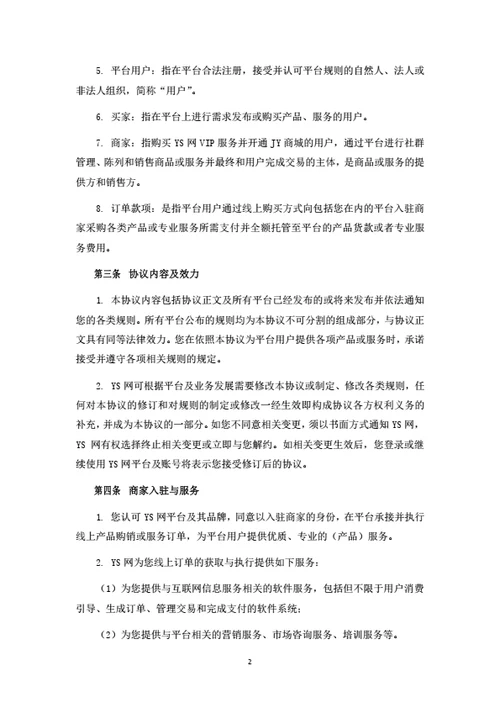 5. 平台用户：指在平台合法注册，接受并认可平台规则的自然人、法人或非法人组织，简称“用户”。

6. 买家：指在平台上进行需求发布或购买产品、服务的用户。

7. 商家：指购买 YS 网 VIP 服务并开通 JY 商城的用户，通过平台进行社群管理、陈列和销售商品或服务并最终和用户完成交易的主体，是商品或服务的提供方和销售方。

8. 订单款项：是指平台用户通过线上购买方式向包括您在内的平台入驻商家采购各类产品或专业服务所需支付并全额托管至平台的产品货款或者专业服务费用。

第三条 协议内容及效力

1. 本协议内容包括协议正文及所有平台已经发布的或将来发布并依法通知您的各类规则。所有平台公布的规则均为本协议不可分割的组成部分，与协议正文具有同等法律效力。您在依照本协议为平台用户提供各项产品或服务时，承诺接受并遵守各项相关规则的规定。

2. YS 网可根据平台及业务发展需要修改本协议或制定、修改各类规则，任何对本协议的修订和对规则的制定或修改一经生效即构成协议各方权利义务的补充，并成为本协议的一部分。如您不同意相关变更，须以书面方式通知 YS 网，YS 网有权选择终止相关变更或立即与您解约。如相关变更生效后，您登录或继续使用 YS 网平台及账号将表示您接受修订后的协议。

第四条 商家入驻与服务

1. 您认可 YS 网平台及其品牌，同意以入驻商家的身份，在平台承接并执行线上产品购销或服务订单，为平台用户提供优质、专业的（产品）服务。

2. YS 网为您线上订单的获取与执行提供如下服务：

（1）为您提供与互联网信息服务相关的软件服务，包括但不限于用户消费引导、生成订单、管理交易和完成支付的软件系统；

（2）为您提供与平台相关的营销服务、市场咨询服务、培训服务等。

2